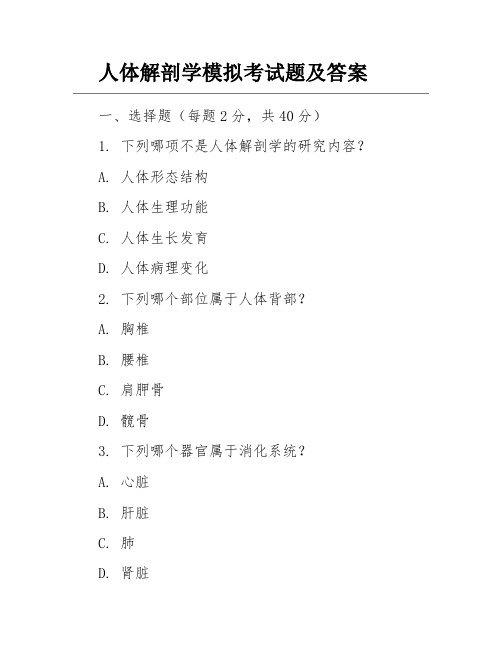 人体解剖学模拟考试题及答案

一、选择题（每题 2 分，共 40 分）

1. 下列哪项不是人体解剖学的研究内容？

A. 人体形态结构

B. 人体生理功能

C. 人体生长发育

D. 人体病理变化

2. 下列哪个部位属于人体背部？

A. 胸椎

B. 腰椎

C. 肩胛骨

D. 髋骨

3. 下列哪个器官属于消化系统？

A. 心脏

B. 肝脏

C. 肺

D. 肾脏